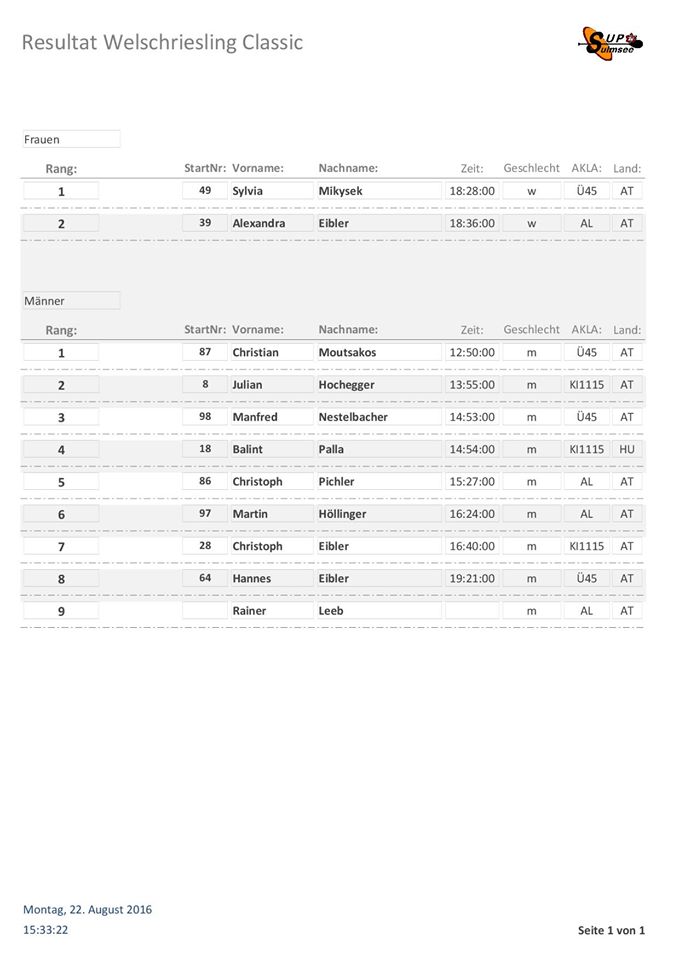 Resultat Welschriesling Classic

SUP Sulmsee

Frauen

| Rang: | StartNr: | Vorname: | Nachname: | Zeit: | Geschlecht | AKLA: | Land: |
|---|---|---|---|---|---|---|---|
| 1 | 49 | Sylvia | Mikysek | 18:28:00 | w | Ü45 | AT |
| 2 | 39 | Alexandra | Eibler | 18:36:00 | w | AL | AT |

Männer

| Rang: | StartNr: | Vorname: | Nachname: | Zeit: | Geschlecht | AKLA: | Land: |
|---|---|---|---|---|---|---|---|
| 1 | 87 | Christian | Moutsakos | 12:50:00 | m | Ü45 | AT |
| 2 | 8 | Julian | Hochegger | 13:55:00 | m | KI1115 | AT |
| 3 | 98 | Manfred | Nestelbacher | 14:53:00 | m | Ü45 | AT |
| 4 | 18 | Balint | Palla | 14:54:00 | m | KI1115 | HU |
| 5 | 86 | Christoph | Pichler | 15:27:00 | m | AL | AT |
| 6 | 97 | Martin | Höllinger | 16:24:00 | m | AL | AT |
| 7 | 28 | Christoph | Eibler | 16:40:00 | m | KI1115 | AT |
| 8 | 64 | Hannes | Eibler | 19:21:00 | m | Ü45 | AT |
| 9 | | Rainer | Leeb | | m | AL | AT |

Montag, 22. August 2016
15:33:22

Seite 1 von 1